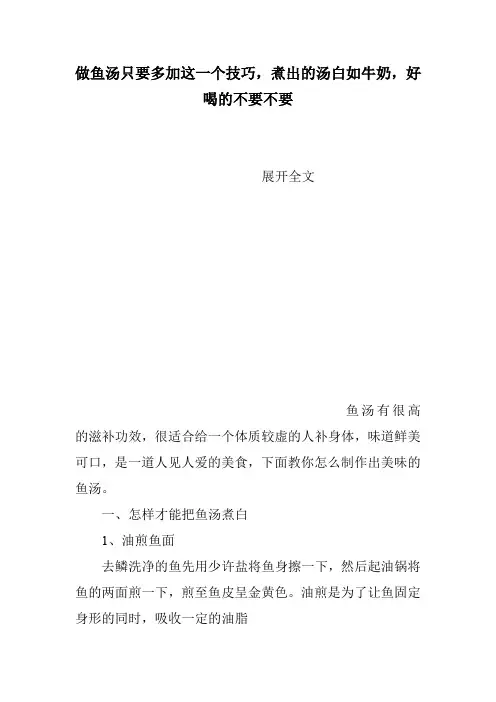 做鱼汤只要多加这一个技巧，煮出的汤白如牛奶，好喝的不要不要

展开全文

鱼汤有很高的滋补功效，很适合给一个体质较虚的人补身体，味道鲜美可口，是一道人见人爱的美食，下面教你怎么制作出美味的鱼汤。

一、怎样才能把鱼汤煮白

1、油煎鱼面

去鳞洗净的鱼先用少许盐将鱼身擦一下，然后起油锅将鱼的两面煎一下，煎至鱼皮呈金黄色。油煎是为了让鱼固定身形的同时，吸收一定的油脂